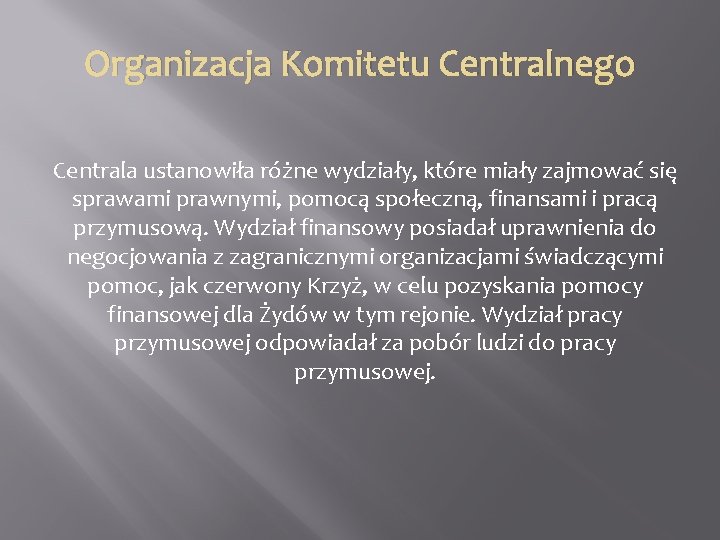 Organizacja Komitetu Centralnego

Centrala ustanowiła różne wydziały, które miały zajmować się sprawami prawnymi, pomocą społeczną, finansami i pracą przymusową. Wydział finansowy posiadał uprawnienia do negocjowania z zagranicznymi organizacjami świadczącymi pomoc, jak czerwony Krzyż, w celu pozyskania pomocy finansowej dla Żydów w tym rejonie. Wydział pracy przymusowej odpowiadał za pobór ludzi do pracy przymusowej.